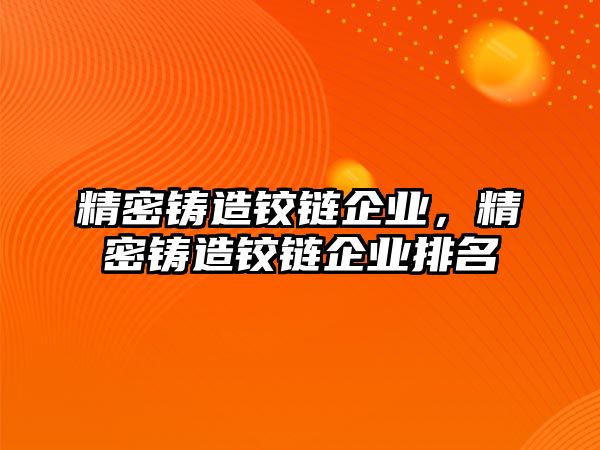 精密铸造铰链企业，精密铸造铰链企业排名